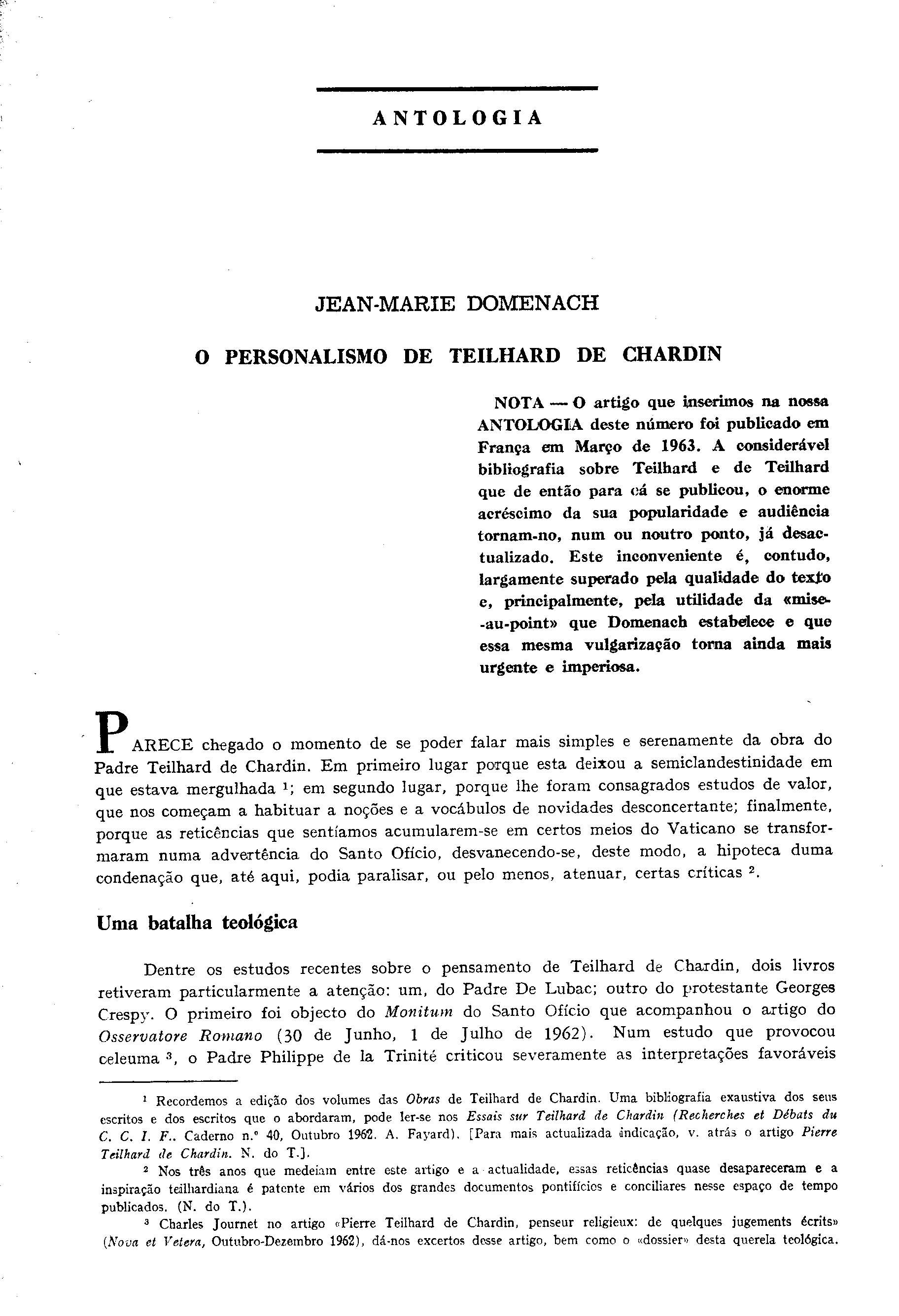 ANTOLOGIA

JEAN-MARIE DOMENACH

O PERSONALISMO DE TEILHARD DE CHARDIN

NOTA — O artigo que inserimos na nossa ANTOLOGIA deste número foi publicado em França em Março de 1963. A considerável bibliografia sobre Teilhard e de Teilhard que de então para cá se publicou, o enorme acréscimo da sua popularidade e audiência tornam-no, num ou noutro ponto, já desactualizado. Este inconveniente é, contudo, largamente superado pela qualidade do texto e, principalmente, pela utilidade da «mise-au-point» que Domenach estabelece e que essa mesma vulgarização torna ainda mais urgente e imperiosa.

PARECE chegado o momento de se poder falar mais simples e serenamente da obra do Padre Teilhard de Chardin. Em primeiro lugar porque esta deixou a semiclandestinidade em que estava mergulhada $^1$; em segundo lugar, porque lhe foram consagrados estudos de valor, que nos começam a habituar a noções e a vocábulos de novidades desconcertante; finalmente, porque as reticências que sentíamos acumularem-se em certos meios do Vaticano se transformaram numa advertência do Santo Ofício, desvanecendo-se, deste modo, a hipoteca duma condenação que, até aqui, podia paralisar, ou pelo menos, atenuar, certas críticas $^2$.

Uma batalha teológica

Dentre os estudos recentes sobre o pensamento de Teilhard de Chardin, dois livros retiveram particularmente a atenção: um, do Padre De Lubac; outro do protestante Georges Crespy. O primeiro foi objecto do Monitum do Santo Ofício que acompanhou o artigo do Osservatore Romano (30 de Junho, 1 de Julho de 1962). Num estudo que provocou celeuma $^3$, o Padre Philippe de la Trinité criticou severamente as interpretações favoráveis

$^1$ Recordemos a edição dos volumes das Obras de Teilhard de Chardin. Uma bibliografia exaustiva dos seus escritos e dos escritos que o abordaram, pode ler-se nos Essais sur Teilhard de Chardin (Recherches et Débats du C. C. I. F.. Caderno n.º 40, Outubro 1962. A. Fayard). [Para mais actualizada indicação, v. atrás o artigo Pierre Teilhard de Chardin. N. do T.].

$^2$ Nos três anos que medeiam entre este artigo e a actualidade, essas reticências quase desapareceram e a inspiração teilhardiana é patente em vários dos grandes documentos pontifícios e conciliares nesse espaço de tempo publicados. (N. do T.).

$^3$ Charles Journet no artigo «Pierre Teilhard de Chardin, penseur religieux: de quelques jugements écrits» (Nova et Vetera, Outubro-Dezembro 1962), dá-nos excertos desse artigo, bem como o «dossier» desta querela teológica.